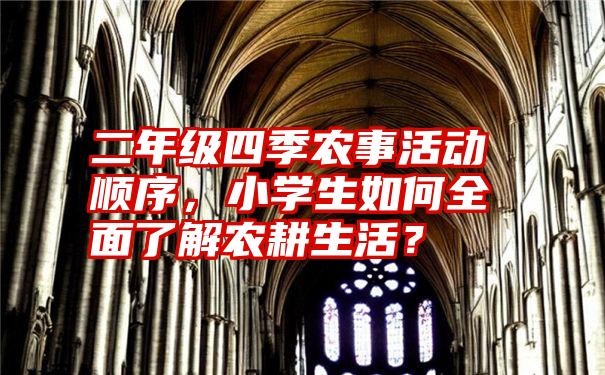 二年级四季农事活动顺序，小学生如何全面了解农耕生活？